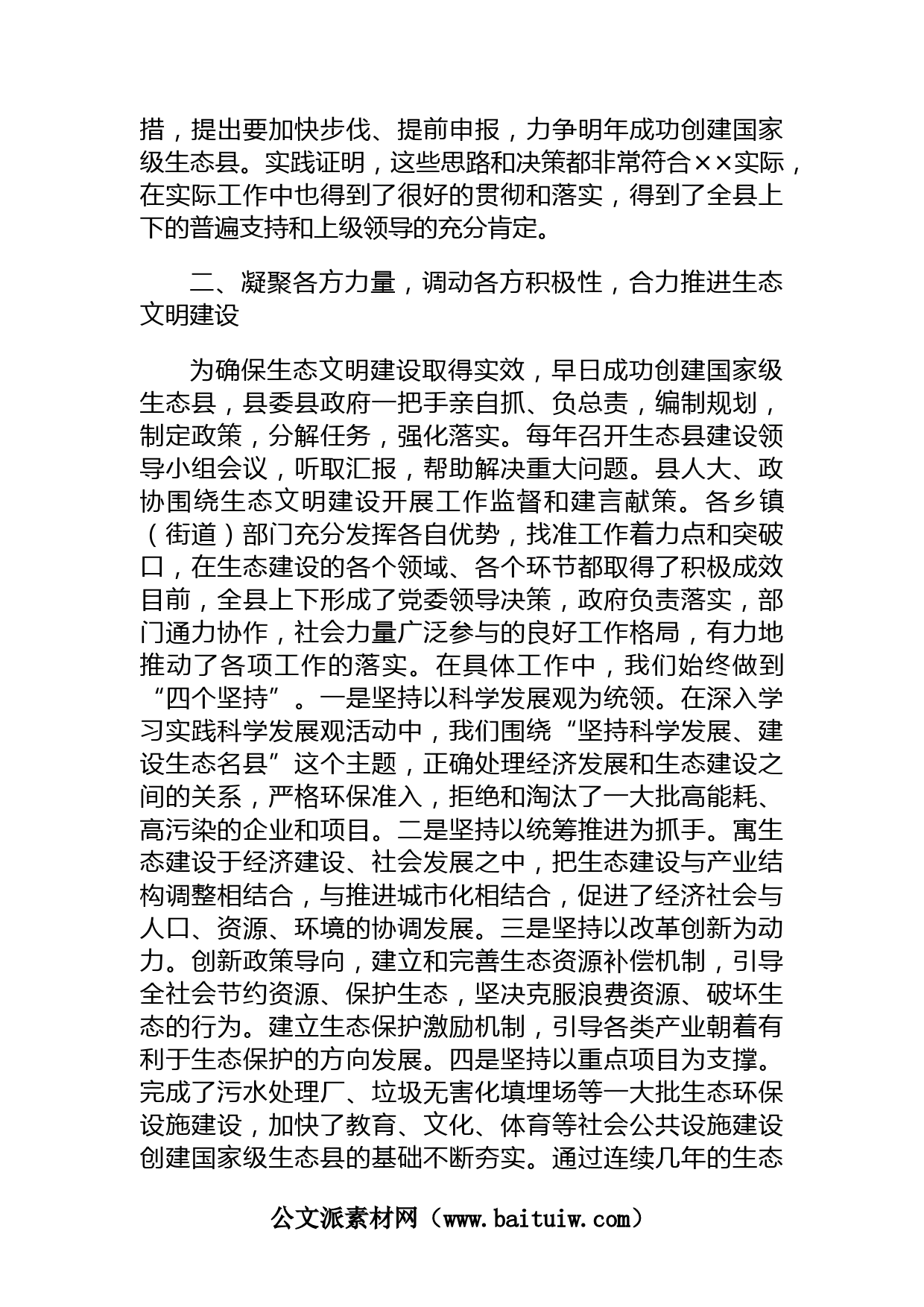 措，提出要加快步伐、提前申报，力争明年成功创建国家级生态县。实践证明，这些思路和决策都非常符合××实际，在实际工作中也得到了很好的贯彻和落实，得到了全县上下的普遍支持和上级领导的充分肯定。

二、凝聚各方力量，调动各方积极性，合力推进生态文明建设

为确保生态文明建设取得实效，早日成功创建国家级生态县，县委县政府一把手亲自抓、负总责，编制规划，制定政策，分解任务，强化落实。每年召开生态县建设领导小组会议，听取汇报，帮助解决重大问题。县人大、政协围绕生态文明建设开展工作监督和建言献策。各乡镇（街道）部门充分发挥各自优势，找准工作着力点和突破口，在生态建设的各个领域、各个环节都取得了积极成效目前，全县上下形成了党委领导决策，政府负责落实，部门通力协作，社会力量广泛参与的良好工作格局，有力地推动了各项工作的落实。在具体工作中，我们始终做到“四个坚持”。一是坚持以科学发展观为统领。在深入学习实践科学发展观活动中，我们围绕“坚持科学发展、建设生态名县”这个主题，正确处理经济发展和生态建设之间的关系，严格环保准入，拒绝和淘汰了一大批高能耗、高污染的企业和项目。二是坚持以统筹推进为抓手。寓生态建设于经济建设、社会发展之中，把生态建设与产业结构调整相结合，与推进城市化相结合，促进了经济社会与人口、资源、环境的协调发展。三是坚持以改革创新为动力。创新政策导向，建立和完善生态资源补偿机制，引导全社会节约资源、保护生态，坚决克服浪费资源、破坏生态的行为。建立生态保护激励机制，引导各类产业朝着有利于生态保护的方向发展。四是坚持以重点项目为支撑。完成了污水处理厂、垃圾无害化填埋场等一大批生态环保设施建设，加快了教育、文化、体育等社会公共设施建设创建国家级生态县的基础不断夯实。通过连续几年的生态

公文派素材网（www.baituiw.com）